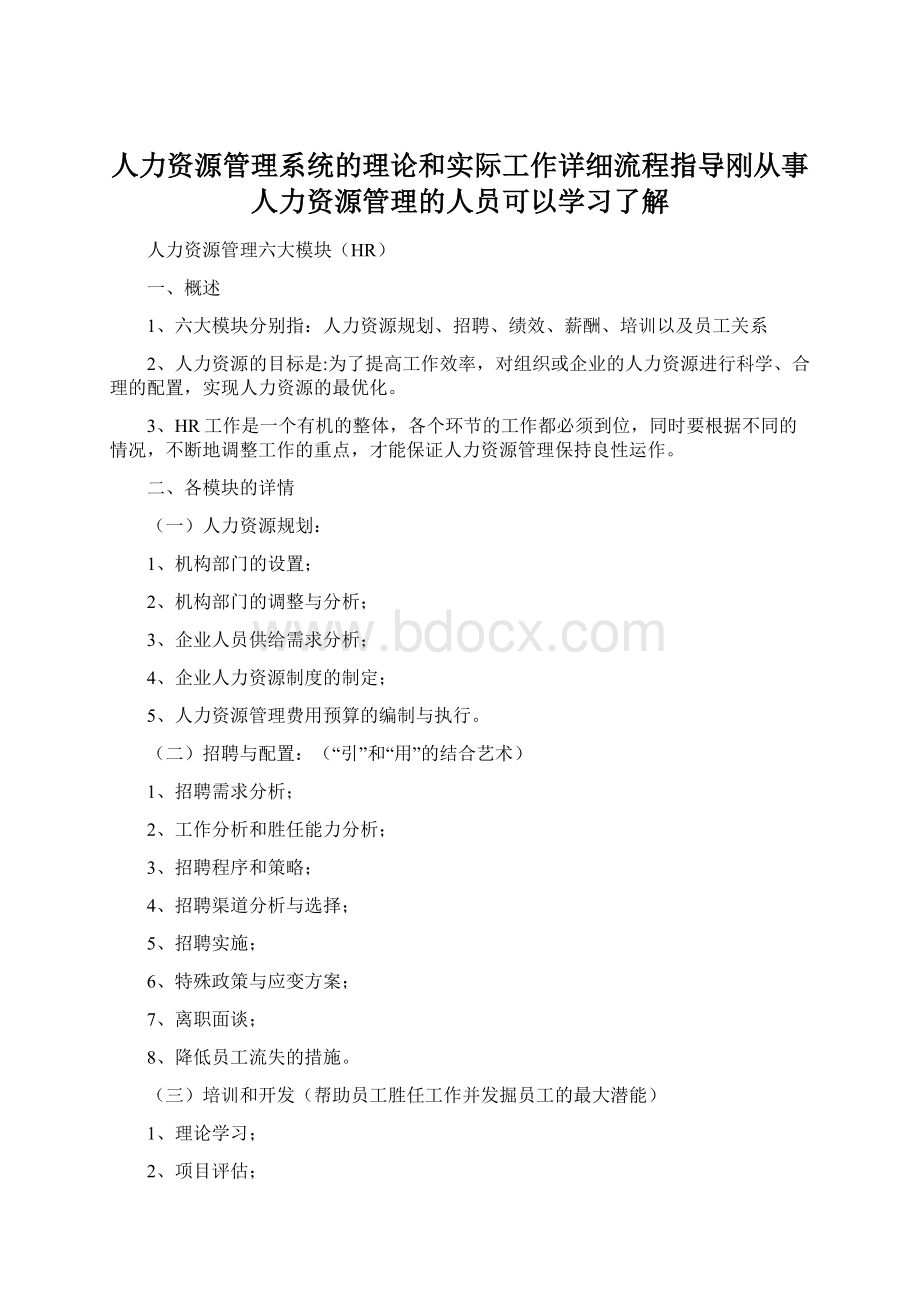 人力资源管理系统的理论和实际工作详细流程指导刚从事人力资源管理的人员可以学习了解

人力资源管理六大模块（HR）

一、概述

1、六大模块分别指：人力资源规划、招聘、绩效、薪酬、培训以及员工关系

2、人力资源的目标是:为了提高工作效率，对组织或企业的人力资源进行科学、合理的配置，实现人力资源的最优化。

3、HR工作是一个有机的整体，各个环节的工作都必须到位，同时要根据不同的情况，不断地调整工作的重点，才能保证人力资源管理保持良性运作。

二、各模块的详情

（一）人力资源规划：

1、机构部门的设置；

2、机构部门的调整与分析；

3、企业人员供给需求分析；

4、企业人力资源制度的制定；

5、人力资源管理费用预算的编制与执行。

（二）招聘与配置：（“引”和“用”的结合艺术）

1、招聘需求分析；

2、工作分析和胜任能力分析；

3、招聘程序和策略；

4、招聘渠道分析与选择；

5、招聘实施；

6、特殊政策与应变方案；

7、离职面谈；

8、降低员工流失的措施。

（三）培训和开发（帮助员工胜任工作并发掘员工的最大潜能）

1、理论学习；

2、项目评估；

www.bdocx.com